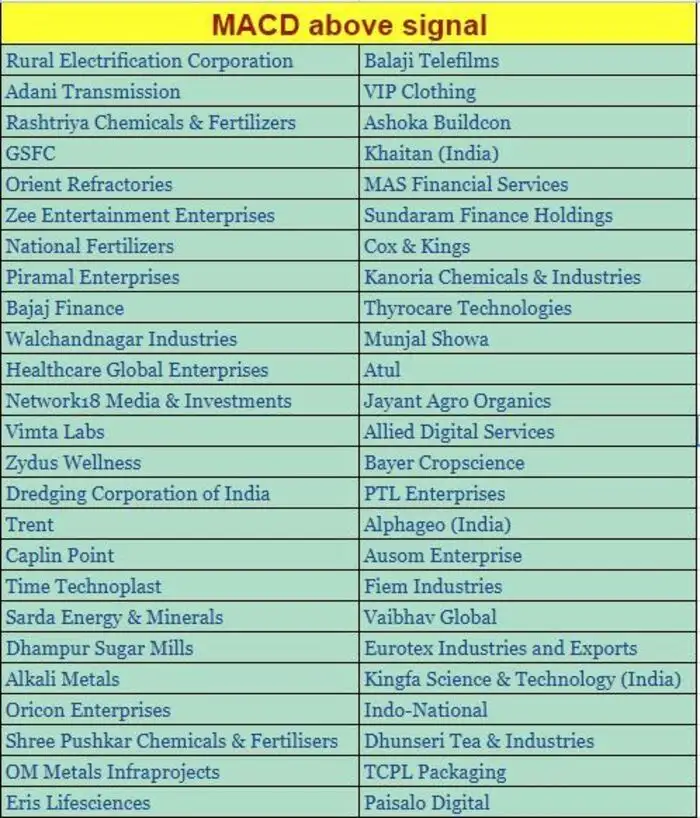 | MACD above signal | |
|---|---|
| Rural Electrification Corporation | Balaji Telefilms |
| Adani Transmission | VIP Clothing |
| Rashtriya Chemicals & Fertilizers | Ashoka Buildcon |
| GSFC | Khaitan (India) |
| Orient Refractories | MAS Financial Services |
| Zee Entertainment Enterprises | Sundaram Finance Holdings |
| National Fertilizers | Cox & Kings |
| Piramal Enterprises | Kanoria Chemicals & Industries |
| Bajaj Finance | Thyrocare Technologies |
| Walchandnagar Industries | Munjal Showa |
| Healthcare Global Enterprises | Atul |
| Network18 Media & Investments | Jayant Agro Organics |
| Vimta Labs | Allied Digital Services |
| Zydus Wellness | Bayer Cropscience |
| Dredging Corporation of India | PTL Enterprises |
| Trent | Alphageo (India) |
| Caplin Point | Ausom Enterprise |
| Time Technoplast | Fiem Industries |
| Sarda Energy & Minerals | Vaibhav Global |
| Dhampur Sugar Mills | Eurotex Industries and Exports |
| Alkali Metals | Kingfa Science & Technology (India) |
| Oricon Enterprises | Indo-National |
| Shree Pushkar Chemicals & Fertilisers | Dhunseri Tea & Industries |
| OM Metals Infraprojects | TCPL Packaging |
| Eris Lifesciences | Paisalo Digital |